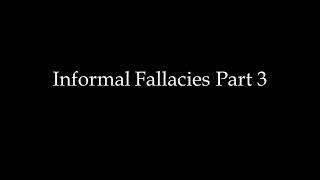 Informal Fallacies Part 3